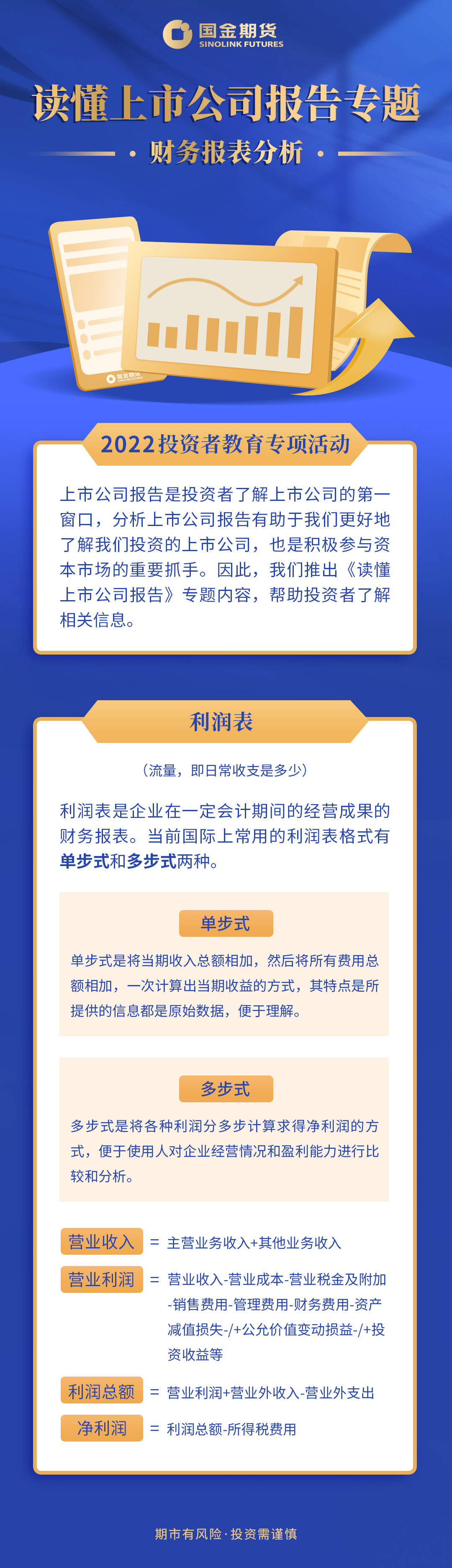 国金期货
SINOLINK FUTURES

读懂上市公司报告专题

· 财务报表分析 ·

国金期货

2022投资者教育专项活动

上市公司报告是投资者了解上市公司的第一窗口，分析上市公司报告有助于我们更好地了解我们投资的上市公司，也是积极参与资本市场的重要抓手。因此，我们推出《读懂上市公司报告》专题内容，帮助投资者了解相关信息。

利润表

（流量，即日常收支是多少）

利润表是企业在一定会计期间的经营成果的财务报表。当前国际上常用的利润表格式有单步式和多步式两种。

单步式

单步式是将当期收入总额相加，然后将所有费用总额相加，一次计算出当期收益的方式，其特点是所提供的信息都是原始数据，便于理解。

多步式

多步式是将各种利润分多步计算求得净利润的方式，便于使用人对企业经营情况和盈利能力进行比较和分析。

营业收入 = 主营业务收入+其他业务收入

营业利润 = 营业收入-营业成本-营业税金及附加-销售费用-管理费用-财务费用-资产减值损失-/+公允价值变动损益-/+投资收益等

利润总额 = 营业利润+营业外收入-营业外支出

净利润 = 利润总额-所得税费用

期市有风险·投资需谨慎